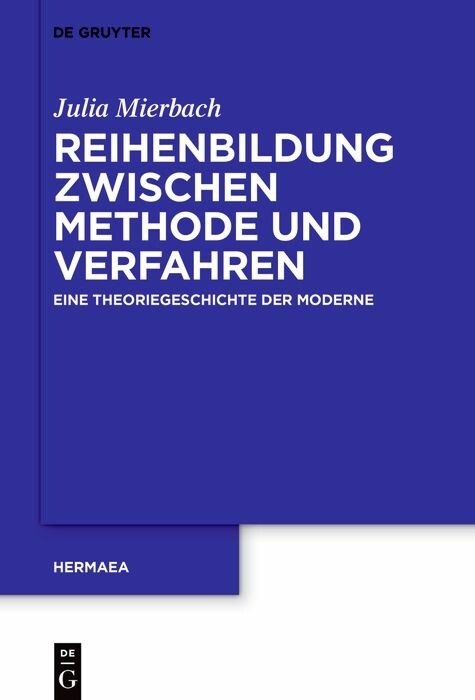 DE GRUYTER

Julia Mierbach

REIHENBILDUNG ZWISCHEN METHODE UND VERFAHREN

EINE THEORIEGESCHICHTE DER MODERNE

HERMAEA

DE
G